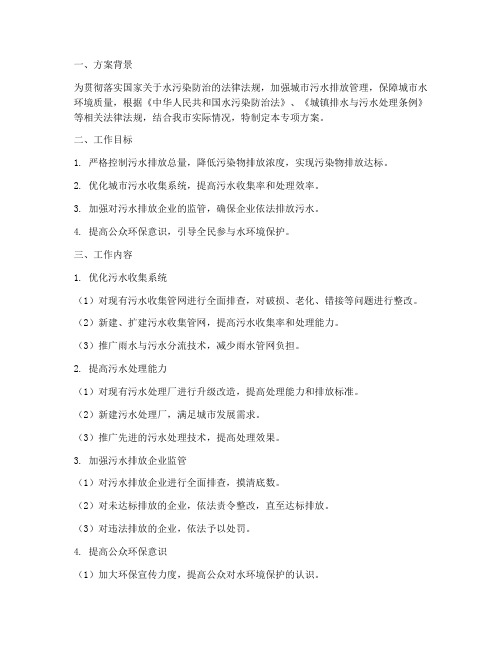 一、方案背景

为贯彻落实国家关于水污染防治的法律法规，加强城市污水排放管理，保障城市水环境质量，根据《中华人民共和国水污染防治法》、《城镇排水与污水处理条例》等相关法律法规，结合我市实际情况，特制定本专项方案。

二、工作目标

1. 严格控制污水排放总量，降低污染物排放浓度，实现污染物排放达标。

2. 优化城市污水收集系统，提高污水收集率和处理效率。

3. 加强对污水排放企业的监管，确保企业依法排放污水。

4. 提高公众环保意识，引导全民参与水环境保护。

三、工作内容

1. 优化污水收集系统

（1）对现有污水收集管网进行全面排查，对破损、老化、错接等问题进行整改。

（2）新建、扩建污水收集管网，提高污水收集率和处理能力。

（3）推广雨水与污水分流技术，减少雨水管网负担。

2. 提高污水处理能力

（1）对现有污水处理厂进行升级改造，提高处理能力和排放标准。

（2）新建污水处理厂，满足城市发展需求。

（3）推广先进的污水处理技术，提高处理效果。

3. 加强污水排放企业监管

（1）对污水排放企业进行全面排查，摸清底数。

（2）对未达标排放的企业，依法责令整改，直至达标排放。

（3）对违法排放的企业，依法予以处罚。

4. 提高公众环保意识

（1）加大环保宣传力度，提高公众对水环境保护的认识。